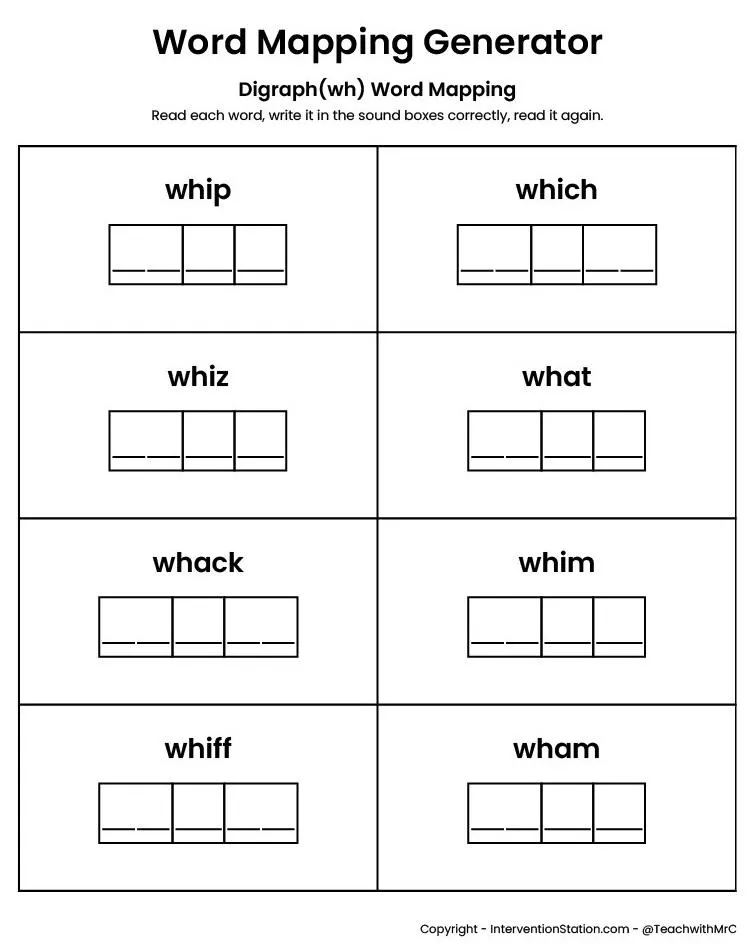 Word Mapping Generator

Digraph(wh) Word Mapping

Read each word, write it in the sound boxes correctly, read it again.

| whip | which |
|---|---|
| whiz | what |
| whack | whim |
| whiff | wham |

Copyright - InterventionStation.com - @TeachwithMrC